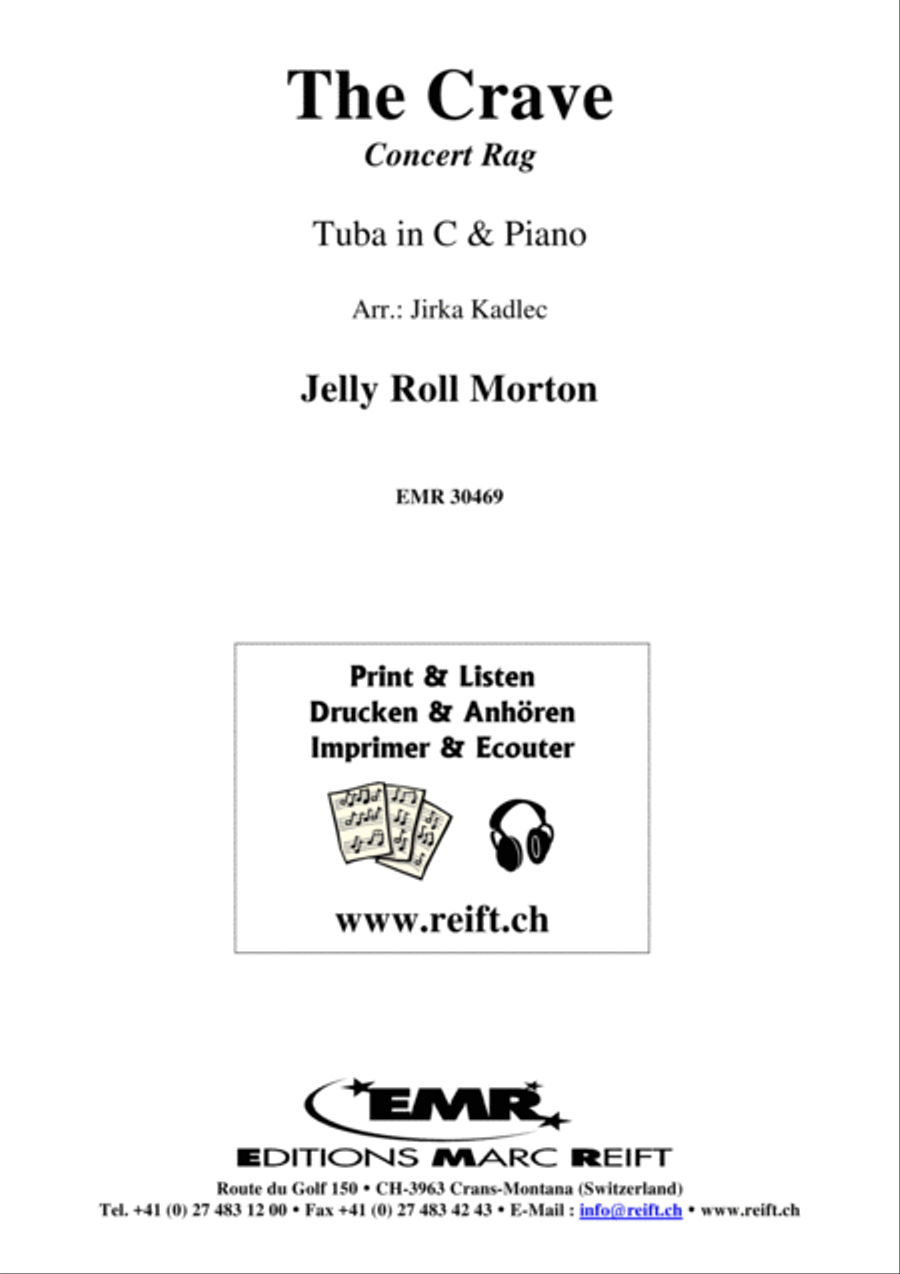 The Crave
Concert Rag

Tuba in C & Piano

Arr.: Jirka Kadlec

Jelly Roll Morton

EMR 30469

Print & Listen
Drucken & Anhören
Imprimer & Ecouter

www.reift.ch

EMR
EDITIONS MARC REIFT
Route du Golf 150 • CH-3963 Crans-Montana (Switzerland)
Tel. +41 (0) 27 483 12 00 • Fax +41 (0) 27 483 42 43 • E-Mail : info@reift.ch • www.reift.ch